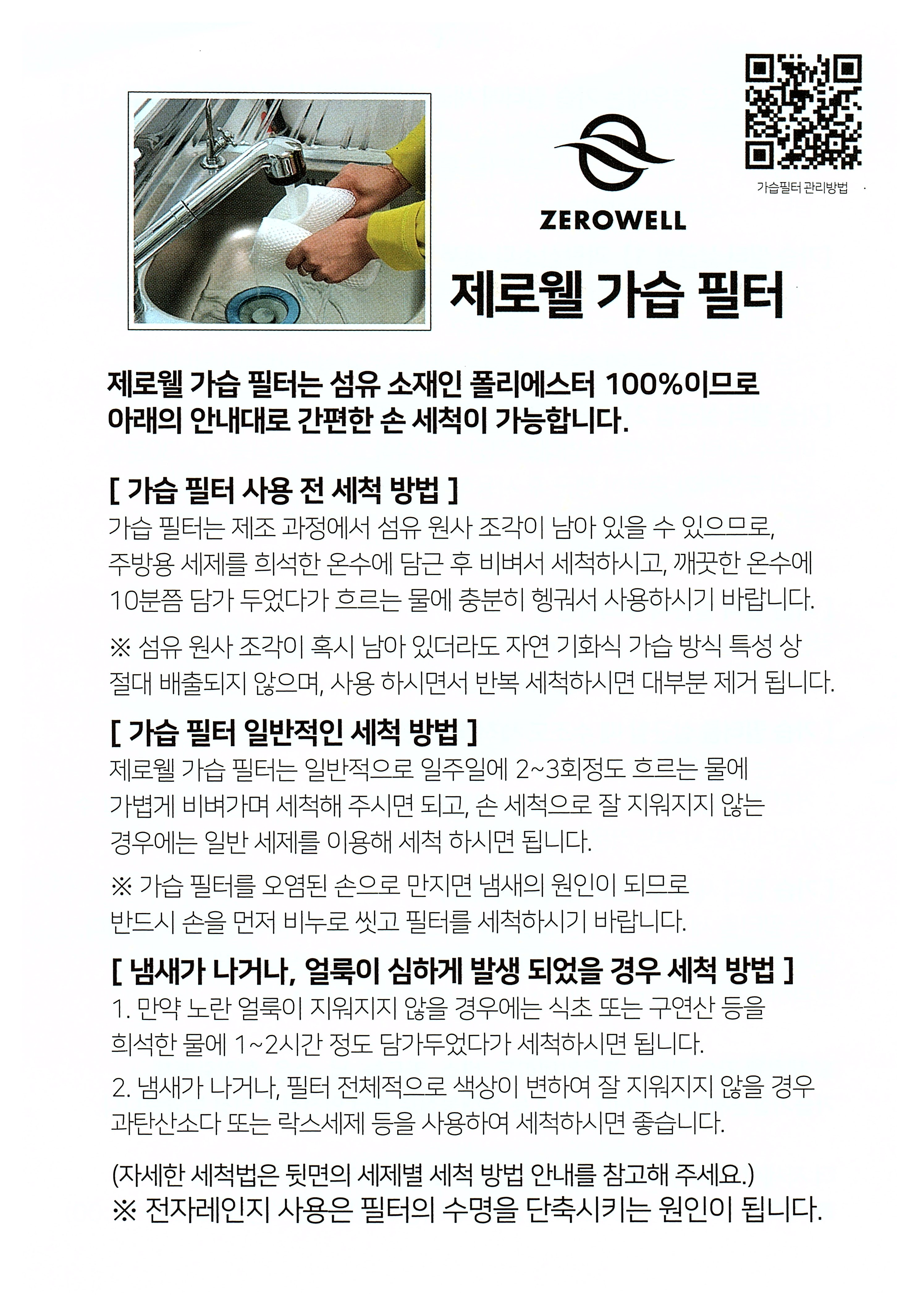 가습필터 관리방법

ZEROWELL

제로웰 가습 필터

제로웰 가습 필터는 섬유 소재인 폴리에스터 100%이므로 아래의 안내대로 간편한 손 세척이 가능합니다.

[ 가습 필터 사용 전 세척 방법 ]
가습 필터는 제조 과정에서 섬유 원사 조각이 남아 있을 수 있으므로, 주방용 세제를 희석한 온수에 담근 후 비벼서 세척하시고, 깨끗한 온수에 10분쯤 담가 두었다가 흐르는 물에 충분히 헹궈서 사용하시기 바랍니다.

※ 섬유 원사 조각이 혹시 남아 있더라도 자연 기화식 가습 방식 특성 상 절대 배출되지 않으며, 사용 하시면서 반복 세척하시면 대부분 제거 됩니다.

[ 가습 필터 일반적인 세척 방법 ]
제로웰 가습 필터는 일반적으로 일주일에 2~3회정도 흐르는 물에 가볍게 비벼가며 세척해 주시면 되고, 손 세척으로 잘 지워지지 않는 경우에는 일반 세제를 이용해 세척 하시면 됩니다.

※ 가습 필터를 오염된 손으로 만지면 냄새의 원인이 되므로 반드시 손을 먼저 비누로 씻고 필터를 세척하시기 바랍니다.

[ 냄새가 나거나, 얼룩이 심하게 발생 되었을 경우 세척 방법 ]
1. 만약 노란 얼룩이 지워지지 않을 경우에는 식초 또는 구연산 등을 희석한 물에 1~2시간 정도 담가두었다가 세척하시면 됩니다.

2. 냄새가 나거나, 필터 전체적으로 색상이 변하여 잘 지워지지 않을 경우 과탄산소다 또는 락스세제 등을 사용하여 세척하시면 좋습니다.

(자세한 세척법은 뒷면의 세제별 세척 방법 안내를 참고해 주세요.)
※ 전자레인지 사용은 필터의 수명을 단축시키는 원인이 됩니다.